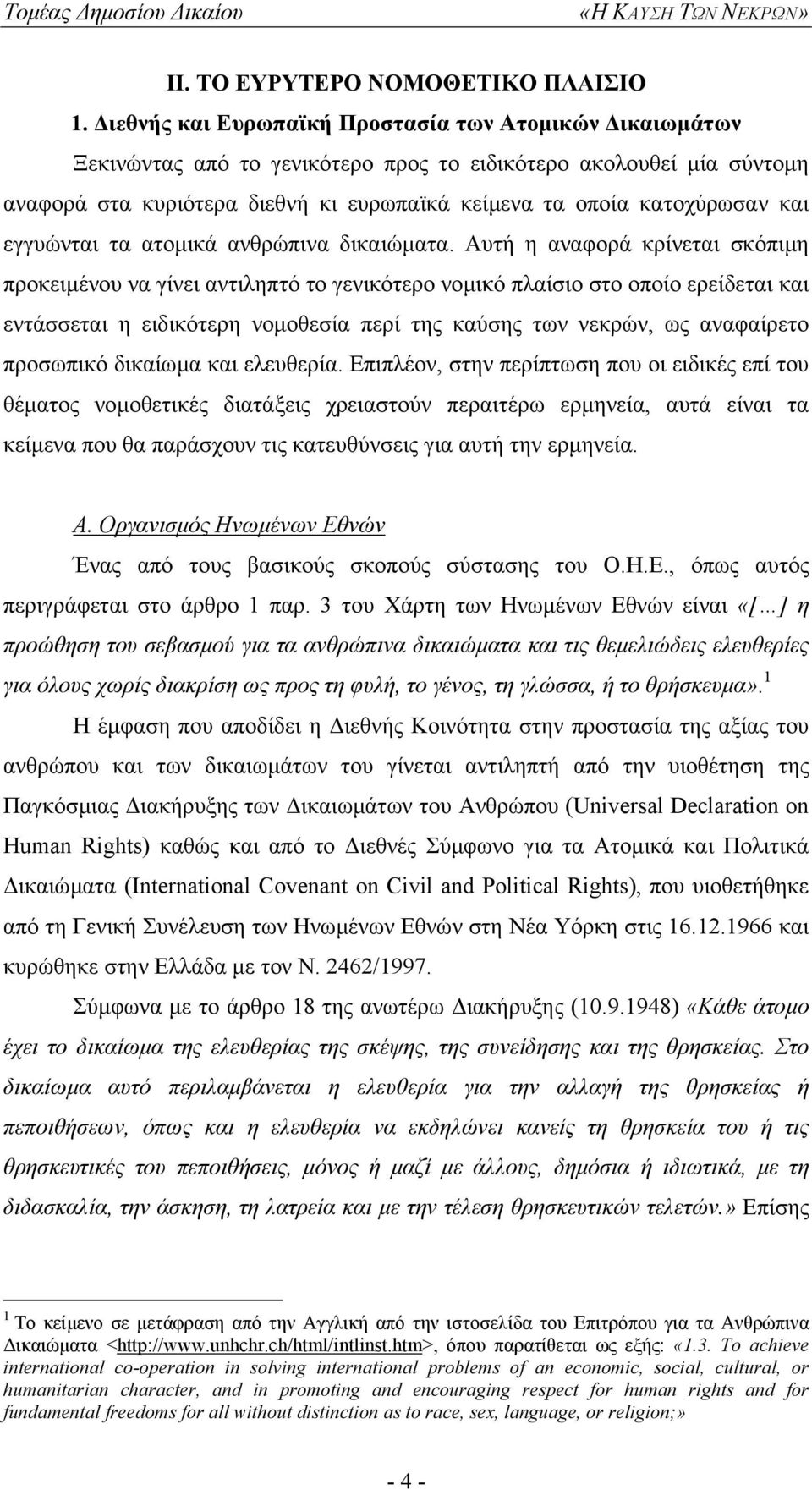 Τομέας Δημοσίου Δικαίου «Η ΚΑΥΣΗ ΤΩΝ ΝΕΚΡΩΝ»

ΙΙ. ΤΟ ΕΥΡΥΤΕΡΟ ΝΟΜΟΘΕΤΙΚΟ ΠΛΑΙΣΙΟ

1. Διεθνής και Ευρωπαϊκή Προστασία των Ατομικών Δικαιωμάτων

Ξεκινώντας από το γενικότερο προς το ειδικότερο ακολουθεί μία σύντομη αναφορά στα κυριότερα διεθνή κι ευρωπαϊκά κείμενα τα οποία κατοχύρωσαν και εγγυώνται τα ατομικά ανθρώπινα δικαιώματα. Αυτή η αναφορά κρίνεται σκόπιμη προκειμένου να γίνει αντιληπτό το γενικότερο νομικό πλαίσιο στο οποίο ερείδεται και εντάσσεται η ειδικότερη νομοθεσία περί της καύσης των νεκρών, ως αναφαίρετο προσωπικό δικαίωμα και ελευθερία. Επιπλέον, στην περίπτωση που οι ειδικές επί του θέματος νομοθετικές διατάξεις χρειαστούν περαιτέρω ερμηνεία, αυτά είναι τα κείμενα που θα παράσχουν τις κατευθύνσεις για αυτή την ερμηνεία.

Α. Οργανισμός Ηνωμένων Εθνών

Ένας από τους βασικούς σκοπούς σύστασης του Ο.Η.Ε., όπως αυτός περιγράφεται στο άρθρο 1 παρ. 3 του Χάρτη των Ηνωμένων Εθνών είναι «[…] η προώθηση του σεβασμού για τα ανθρώπινα δικαιώματα και τις θεμελιώδεις ελευθερίες για όλους χωρίς διακρίση ως προς τη φυλή, το γένος, τη γλώσσα, ή το θρήσκευμα».$^1$

Η έμφαση που αποδίδει η Διεθνής Κοινότητα στην προστασία της αξίας του ανθρώπου και των δικαιωμάτων του γίνεται αντιληπτή από την υιοθέτηση της Παγκόσμιας Διακήρυξης των Δικαιωμάτων του Ανθρώπου (Universal Declaration on Human Rights) καθώς και από το Διεθνές Σύμφωνο για τα Ατομικά και Πολιτικά Δικαιώματα (International Covenant on Civil and Political Rights), που υιοθετήθηκε από τη Γενική Συνέλευση των Ηνωμένων Εθνών στη Νέα Υόρκη στις 16.12.1966 και κυρώθηκε στην Ελλάδα με τον Ν. 2462/1997.

Σύμφωνα με το άρθρο 18 της ανωτέρω Διακήρυξης (10.9.1948) «Κάθε άτομο έχει το δικαίωμα της ελευθερίας της σκέψης, της συνείδησης και της θρησκείας. Στο δικαίωμα αυτό περιλαμβάνεται η ελευθερία για την αλλαγή της θρησκείας ή πεποιθήσεων, όπως και η ελευθερία να εκδηλώνει κανείς τη θρησκεία του ή τις θρησκευτικές του πεποιθήσεις, μόνος ή μαζί με άλλους, δημόσια ή ιδιωτικά, με τη διδασκαλία, την άσκηση, τη λατρεία και με την τέλεση θρησκευτικών τελετών.» Επίσης

$^1$ Το κείμενο σε μετάφραση από την Αγγλική από την ιστοσελίδα του Επιτρόπου για τα Ανθρώπινα Δικαιώματα <http://www.unhchr.ch/html/intlinst.htm>, όπου παρατίθεται ως εξής: «1.3. To achieve international co-operation in solving international problems of an economic, social, cultural, or humanitarian character, and in promoting and encouraging respect for human rights and for fundamental freedoms for all without distinction as to race, sex, language, or religion;»

- 4 -